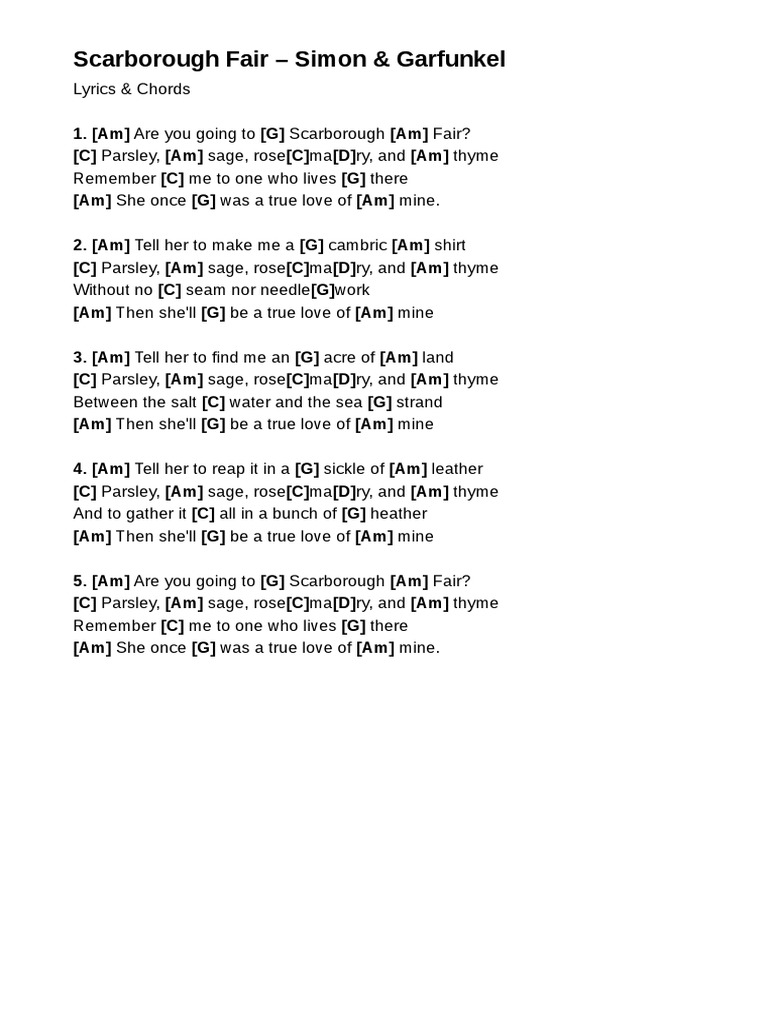 Scarborough Fair – Simon & Garfunkel

Lyrics & Chords

1. [Am] Are you going to [G] Scarborough [Am] Fair?
[C] Parsley, [Am] sage, rose[C]ma[D]ry, and [Am] thyme
Remember [C] me to one who lives [G] there
[Am] She once [G] was a true love of [Am] mine.

2. [Am] Tell her to make me a [G] cambric [Am] shirt
[C] Parsley, [Am] sage, rose[C]ma[D]ry, and [Am] thyme
Without no [C] seam nor needle[G]work
[Am] Then she'll [G] be a true love of [Am] mine

3. [Am] Tell her to find me an [G] acre of [Am] land
[C] Parsley, [Am] sage, rose[C]ma[D]ry, and [Am] thyme
Between the salt [C] water and the sea [G] strand
[Am] Then she'll [G] be a true love of [Am] mine

4. [Am] Tell her to reap it in a [G] sickle of [Am] leather
[C] Parsley, [Am] sage, rose[C]ma[D]ry, and [Am] thyme
And to gather it [C] all in a bunch of [G] heather
[Am] Then she'll [G] be a true love of [Am] mine

5. [Am] Are you going to [G] Scarborough [Am] Fair?
[C] Parsley, [Am] sage, rose[C]ma[D]ry, and [Am] thyme
Remember [C] me to one who lives [G] there
[Am] She once [G] was a true love of [Am] mine.